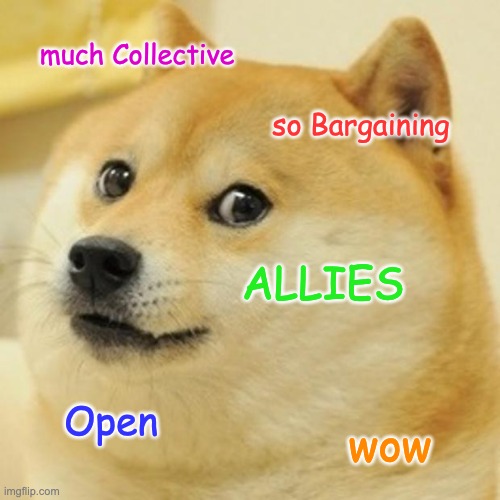 much Collective

so Bargaining

ALLIES

Open

wow

imgflip.com